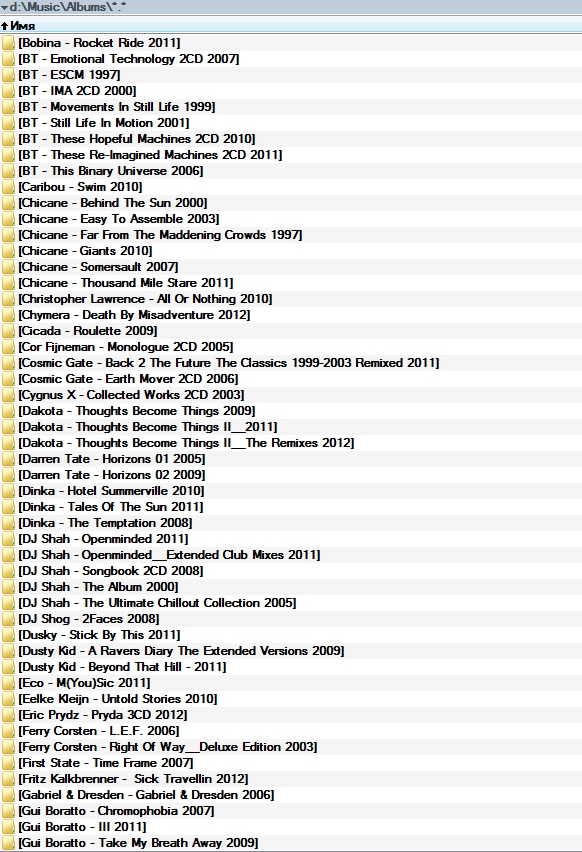 d:\Music\Albums\*.*
↑Имя
[Bobina - Rocket Ride 2011]
[BT - Emotional Technology 2CD 2007]
[BT - ESCM 1997]
[BT - IMA 2CD 2000]
[BT - Movements In Still Life 1999]
[BT - Still Life In Motion 2001]
[BT - These Hopeful Machines 2CD 2010]
[BT - These Re-Imagined Machines 2CD 2011]
[BT - This Binary Universe 2006]
[Caribou - Swim 2010]
[Chicane - Behind The Sun 2000]
[Chicane - Easy To Assemble 2003]
[Chicane - Far From The Maddening Crowds 1997]
[Chicane - Giants 2010]
[Chicane - Somersault 2007]
[Chicane - Thousand Mile Stare 2011]
[Christopher Lawrence - All Or Nothing 2010]
[Chymera - Death By Misadventure 2012]
[Cicada - Roulette 2009]
[Cor Fijneman - Monologue 2CD 2005]
[Cosmic Gate - Back 2 The Future The Classics 1999-2003 Remixed 2011]
[Cosmic Gate - Earth Mover 2CD 2006]
[Cygnus X - Collected Works 2CD 2003]
[Dakota - Thoughts Become Things 2009]
[Dakota - Thoughts Become Things II__2011]
[Dakota - Thoughts Become Things II__The Remixes 2012]
[Darren Tate - Horizons 01 2005]
[Darren Tate - Horizons 02 2009]
[Dinka - Hotel Summerville 2010]
[Dinka - Tales Of The Sun 2011]
[Dinka - The Temptation 2008]
[DJ Shah - Openminded 2011]
[DJ Shah - Openminded__Extended Club Mixes 2011]
[DJ Shah - Songbook 2CD 2008]
[DJ Shah - The Album 2000]
[DJ Shah - The Ultimate Chillout Collection 2005]
[DJ Shog - 2Faces 2008]
[Dusky - Stick By This 2011]
[Dusty Kid - A Ravers Diary The Extended Versions 2009]
[Dusty Kid - Beyond That Hill - 2011]
[Eco - M(You)Sic 2011]
[Eelke Kleijn - Untold Stories 2010]
[Eric Prydz - Pryda 3CD 2012]
[Ferry Corsten - L.E.F. 2006]
[Ferry Corsten - Right Of Way__Deluxe Edition 2003]
[First State - Time Frame 2007]
[Fritz Kalkbrenner - Sick Travellin 2012]
[Gabriel & Dresden - Gabriel & Dresden 2006]
[Gui Boratto - Chromophobia 2007]
[Gui Boratto - III 2011]
[Gui Boratto - Take My Breath Away 2009]